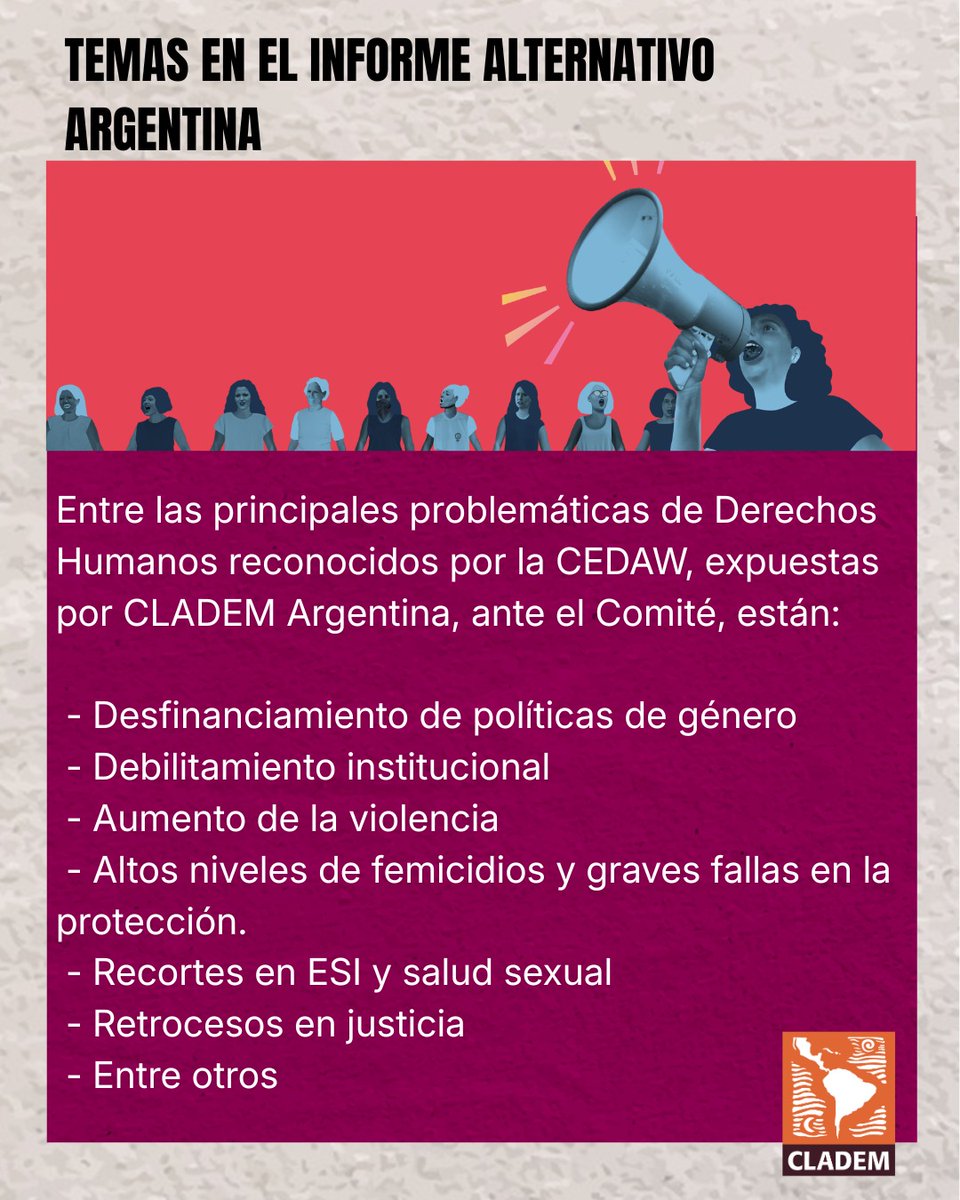 TEMAS EN EL INFORME ALTERNATIVO
ARGENTINA

Entre las principales problemáticas de Derechos Humanos reconocidos por la CEDAW, expuestas por CLADEM Argentina, ante el Comité, están:

- Desfinanciamiento de políticas de género
- Debilitamiento institucional
- Aumento de la violencia
- Altos niveles de femicidios y graves fallas en la protección.
- Recortes en ESI y salud sexual
- Retrocesos en justicia
- Entre otros

CLADEM